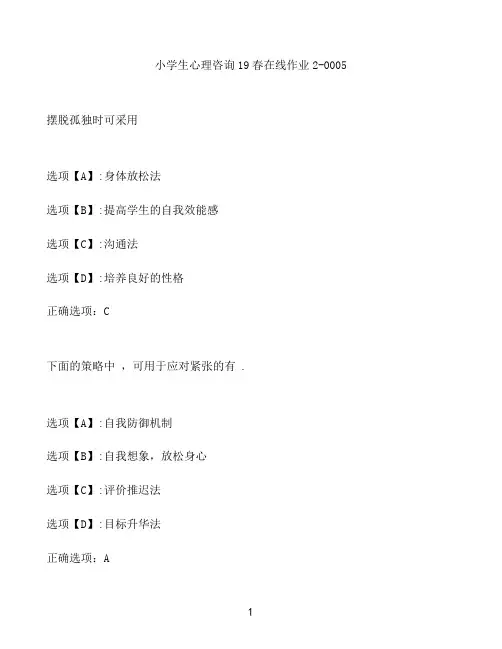 小学生心理咨询19春在线作业2-0005

摆脱孤独时可采用

选项【A】:身体放松法

选项【B】:提高学生的自我效能感

选项【C】:沟通法

选项【D】:培养良好的性格

正确选项：C

下面的策略中 ，可用于应对紧张的有 .

选项【A】:自我防御机制

选项【B】:自我想象，放松身心

选项【C】:评价推迟法

选项【D】:目标升华法

正确选项：A

1